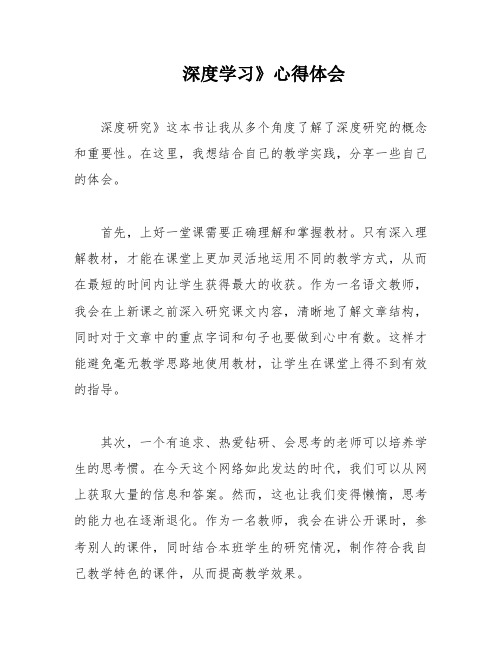 深度学习》心得体会

深度研究》这本书让我从多个角度了解了深度研究的概念和重要性。在这里，我想结合自己的教学实践，分享一些自己的体会。

首先，上好一堂课需要正确理解和掌握教材。只有深入理解教材，才能在课堂上更加灵活地运用不同的教学方式，从而在最短的时间内让学生获得最大的收获。作为一名语文教师，我会在上新课之前深入研究课文内容，清晰地了解文章结构，同时对于文章中的重点字词和句子也要做到心中有数。这样才能避免毫无教学思路地使用教材，让学生在课堂上得不到有效的指导。

其次，一个有追求、热爱钻研、会思考的老师可以培养学生的思考惯。在今天这个网络如此发达的时代，我们可以从网上获取大量的信息和答案。然而，这也让我们变得懒惰，思考的能力也在逐渐退化。作为一名教师，我会在讲公开课时，参考别人的课件，同时结合本班学生的研究情况，制作符合我自己教学特色的课件，从而提高教学效果。